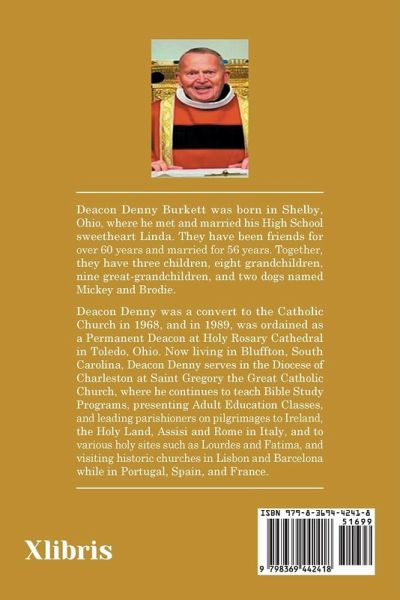 Deacon Denny Burkett was born in Shelby, Ohio, where he met and married his High School sweetheart Linda. They have been friends for over 60 years and married for 56 years. Together, they have three children, eight grandchildren, nine great-grandchildren, and two dogs named Mickey and Brodie.

Deacon Denny was a convert to the Catholic Church in 1968, and in 1989, was ordained as a Permanent Deacon at Holy Rosary Cathedral in Toledo, Ohio. Now living in Bluffton, South Carolina, Deacon Denny serves in the Diocese of Charleston at Saint Gregory the Great Catholic Church, where he continues to teach Bible Study Programs, presenting Adult Education Classes, and leading parishioners on pilgrimages to Ireland, the Holy Land, Assisi and Rome in Italy, and to various holy sites such as Lourdes and Fatima, and visiting historic churches in Lisbon and Barcelona while in Portugal, Spain, and France.

Xlibris

ISBN 979-8-3694-4241-8

51699

9 798369 442418